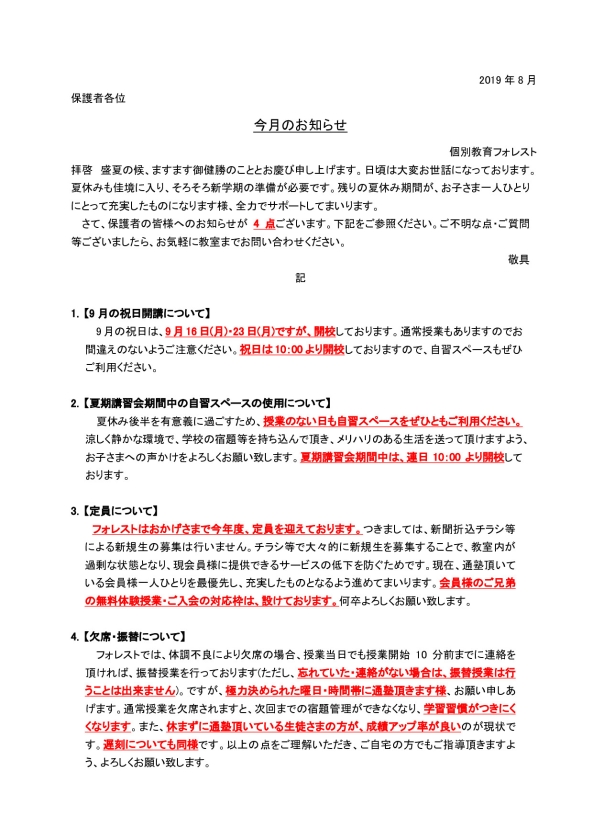 2019 年 8 月

保護者各位

今月のお知らせ

個別教育フォレスト

拝啓　盛夏の候、ますます御健勝のこととお慶び申し上げます。日頃は大変お世話になっております。夏休みも佳境に入り、そろそろ新学期の準備が必要です。残りの夏休み期間が、お子さま一人ひとりにとって充実したものになります様、全力でサポートしてまいります。

さて、保護者の皆様へのお知らせが 4 点ございます。下記をご参照ください。ご不明な点・ご質問等ございましたら、お気軽に教室までお問い合わせください。

敬具

記

1.【9 月の祝日開講について】

9 月の祝日は、9 月 16 日(月)・23 日(月)ですが、開校しております。通常授業もありますのでお間違えのないようご注意ください。祝日は 10:00 より開校しておりますので、自習スペースもぜひご利用ください。

2.【夏期講習会期間中の自習スペースの使用について】

夏休み後半を有意義に過ごすため、授業のない日も自習スペースをぜひともご利用ください。涼しく静かな環境で、学校の宿題等を持ち込んで頂き、メリハリのある生活を送って頂けますよう、お子さまへの声かけをよろしくお願い致します。夏期講習会期間中は、連日 10:00 より開校しております。

3.【定員について】

フォレストはおかげさまで今年度、定員を迎えております。つきましては、新聞折込チラシ等による新規生の募集は行いません。チラシ等で大々的に新規生を募集することで、教室内が過剰な状態となり、現会員様に提供できるサービスの低下を防ぐためです。現在、通塾頂いている会員様一人ひとりを最優先し、充実したものとなるよう進めてまいります。会員様のご兄弟の無料体験授業・ご入会の対応枠は、設けております。何卒よろしくお願い致します。

4.【欠席・振替について】

フォレストでは、体調不良により欠席の場合、授業当日でも授業開始 10 分前までに連絡を頂ければ、振替授業を行っております(ただし、忘れていた・連絡がない場合は、振替授業は行うことは出来ません)。ですが、極力決められた曜日・時間帯に通塾頂きます様、お願い申しあげます。通常授業を欠席されますと、次回までの宿題管理ができなくなり、学習習慣がつきにくくなります。また、休まずに通塾頂いている生徒さまの方が、成績アップ率が良いのが現状です。遅刻についても同様です。以上の点をご理解いただき、ご自宅の方でもご指導頂きますよう、よろしくお願い致します。